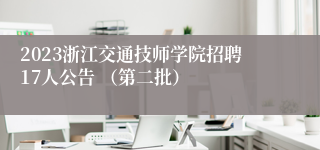 2023浙江交通技师学院招聘17人公告 （第二批）